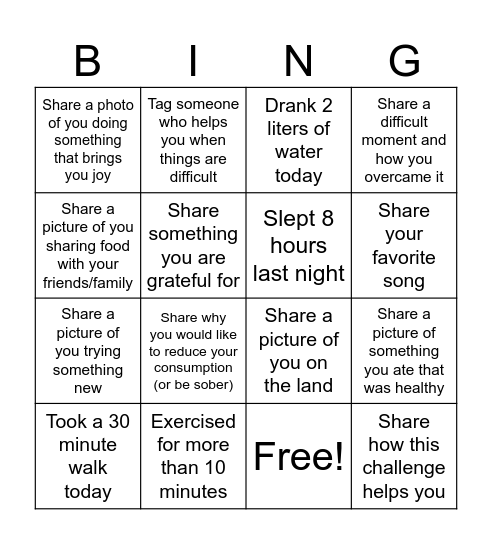 | B | I | N | G |
|---|---|---|---|
| Share a photo of you doing something that brings you joy | Tag someone who helps you when things are difficult | Drank 2 liters of water today | Share a difficult moment and how you overcame it |
| Share a picture of you sharing food with your friends/family | Share something you are grateful for | Slept 8 hours last night | Share your favorite song |
| Share a picture of you trying something new | Share why you would like to reduce your consumption (or be sober) | Share a picture of you on the land | Share a picture of something you ate that was healthy |
| Took a 30 minute walk today | Exercised for more than 10 minutes | Free! | Share how this challenge helps you |